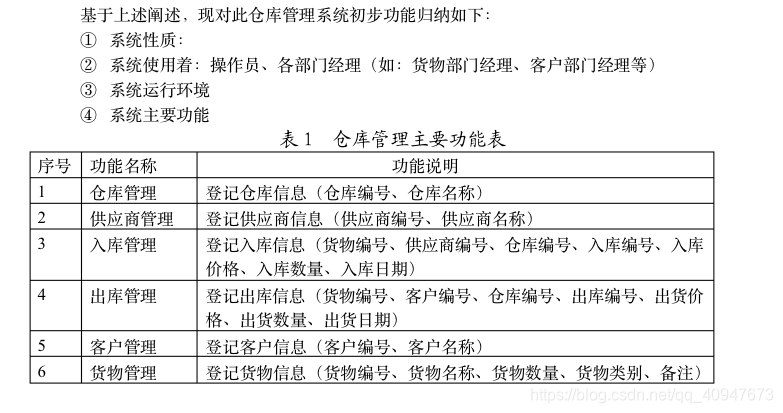 基于上述阐述，现对此仓库管理系统初步功能归纳如下：
① 系统性质：
② 系统使用着：操作员、各部门经理（如：货物部门经理、客户部门经理等）
③ 系统运行环境
④ 系统主要功能

表 1 仓库管理主要功能表

| 序号 | 功能名称 | 功能说明 |
|---|---|---|
| 1 | 仓库管理 | 登记仓库信息（仓库编号、仓库名称） |
| 2 | 供应商管理 | 登记供应商信息（供应商编号、供应商名称） |
| 3 | 入库管理 | 登记入库信息（货物编号、供应商编号、仓库编号、入库编号、入库价格、入库数量、入库日期） |
| 4 | 出库管理 | 登记出库信息（货物编号、客户编号、仓库编号、出库编号、出货价格、出货数量、出货日期） |
| 5 | 客户管理 | 登记客户信息（客户编号、客户名称） |
| 6 | 货物管理 | 登记货物信息（货物编号、货物名称、货物数量、货物类别、备注） |

https://blog.csdn.net/qq_40947673